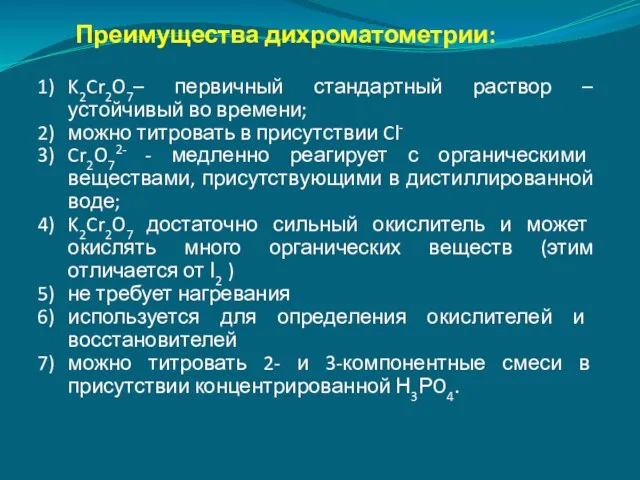 Преимущества дихроматометрии:

1) $K_2Cr_2O_7$– первичный стандартный раствор – устойчивый во времени;
2) можно титровать в присутствии $Cl^-$
3) $Cr_2O_7^{2-}$ - медленно реагирует с органическими веществами, присутствующими в дистиллированной воде;
4) $K_2Cr_2O_7$ достаточно сильный окислитель и может окислять много органических веществ (этим отличается от $I_2$ )
5) не требует нагревания
6) используется для определения окислителей и восстановителей
7) можно титровать 2- и 3-компонентные смеси в присутствии концентрированной $H_3PO_4$.